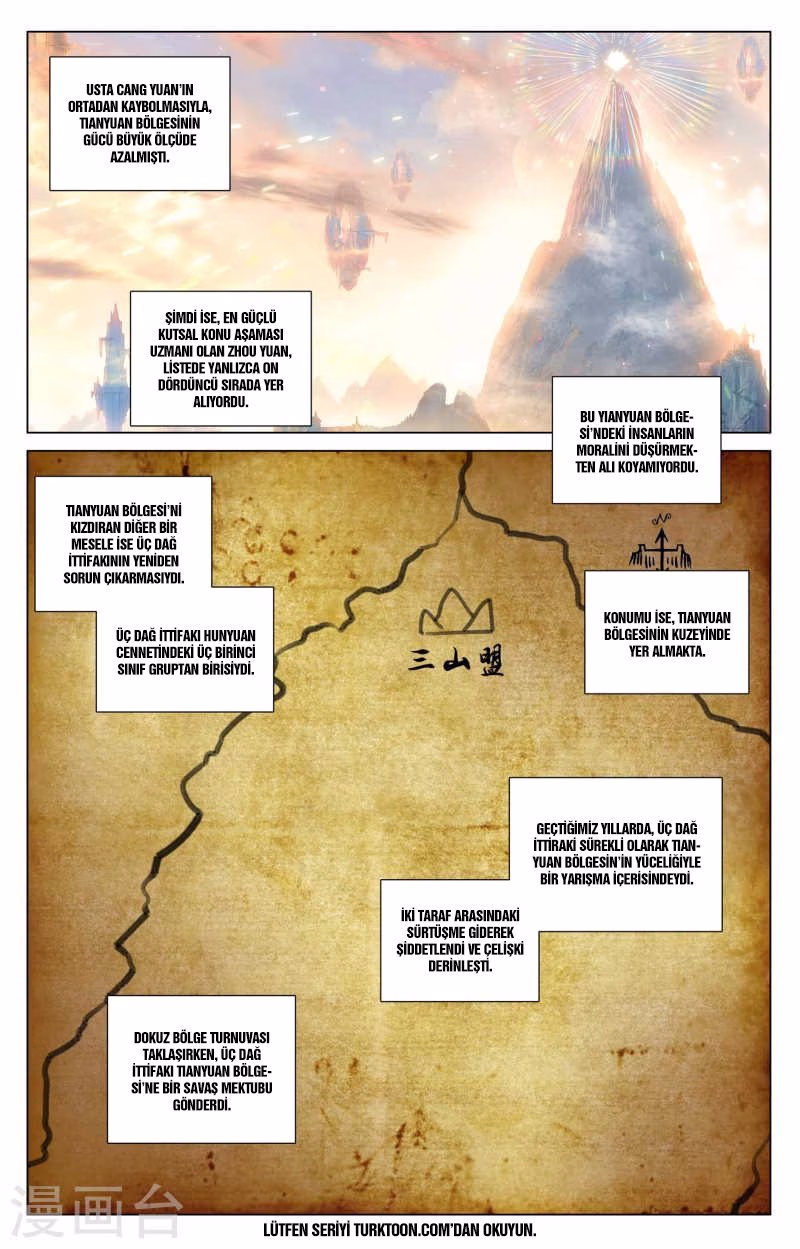 USTA CANG YUAN'IN ORTADAN KAYBOLMASIYLA, TIANYUAN BÖLGESİNİN GÜCÜ BÜYÜK ÖLÇÜDE AZALMIŞTI.

ŞİMDİ İSE, EN GÜÇLÜ KUTSAL KONU AŞAMASI UZMANI OLAN ZHOU YUAN, LİSTEDE YANLIZCA ON DÖRDÜNCÜ SIRADA YER ALIYORDU.

BU YIANYUAN BÖLGESİ'NDEKİ İNSANLARIN MORALİNİ DÜŞÜRMEKTEN ALI KOYAMIYORDU.

TIANYUAN BÖLGESİ'Nİ KIZDIRAN DİĞER BİR MESELE İSE ÜÇ DAĞ İTTİFAKININ YENİDEN SORUN ÇIKARMASIYDI.

ÜÇ DAĞ İTTİFAKI HUNYUAN CENNETİNDEKİ ÜÇ BİRİNCİ SINIF GRUPTAN BİRİSİYDİ.

三山盟

KONUMU İSE, TIANYUAN BÖLGESİNİN KUZEYİNDE YER ALMAKTA.

GEÇTİĞİMİZ YILLARDA, ÜÇ DAĞ İTTİRAKİ SÜREKLİ OLARAK TIANYUAN BÖLGESİN'İN YÜCELİĞİYLE BİR YARIŞMA İÇERİSİNDEYDİ.

İKİ TARAF ARASINDAKİ SÜRTÜŞME GİDEREK ŞİDDETLENDİ VE ÇELİŞKİ DERİNLEŞTİ.

DOKUZ BÖLGE TURNUVASI TAKLAŞIRKEN, ÜÇ DAĞ İTTİFAKI TIANYUAN BÖLGESİ'NE BİR SAVAŞ MEKTUBU GÖNDERDİ.

漫画台

LÜTFEN SERİYİ TURKTOON.COM'DAN OKUYUN.